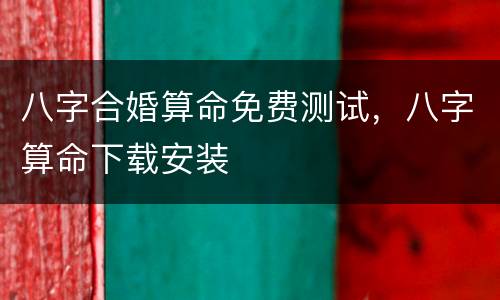 八字合婚算命免费测试，八字算命下载安装